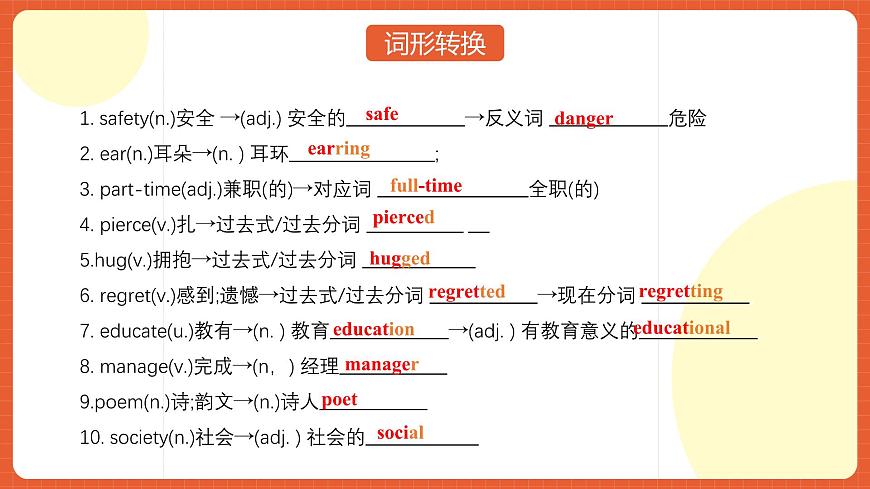 词形转换

1. safety(n.)安全 →(adj.) 安全的 safe →反义词 danger 危险

2. ear(n.)耳朵→(n. ) 耳环 earring;

3. part-time(adj.)兼职(的)→对应词 full-time 全职(的)

4. pierce(v.)扎→过去式/过去分词 pierced

5.hug(v.)拥抱→过去式/过去分词 hugged

6. regret(v.)感到;遗憾→过去式/过去分词 regretted →现在分词 regretting

7. educate(u.)教有→(n. ) 教育 education →(adj. ) 有教育意义的 educational

8. manage(v.)完成→(n, ) 经理 manager

9.poem(n.)诗;韵文→(n.)诗人 poet

10. society(n.)社会→(adj. ) 社会的 social